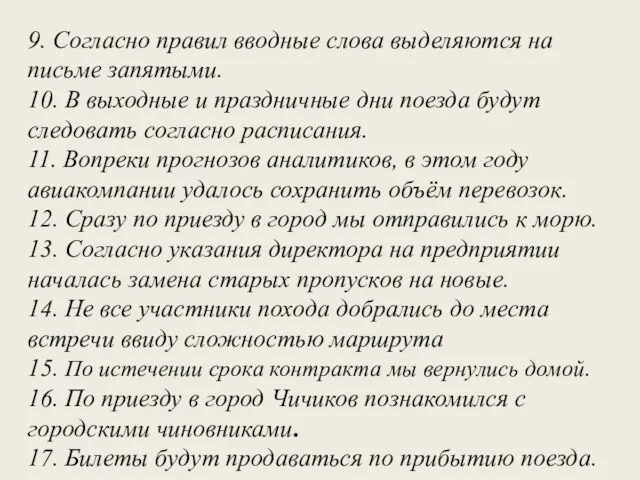 9. Согласно правил вводные слова выделяются на письме запятыми.
10. В выходные и праздничные дни поезда будут следовать согласно расписания.
11. Вопреки прогнозов аналитиков, в этом году авиакомпании удалось сохранить объём перевозок.
12. Сразу по приезду в город мы отправились к морю.
13. Согласно указания директора на предприятии началась замена старых пропусков на новые.
14. Не все участники похода добрались до места встречи ввиду сложностью маршрута
15. По истечении срока контракта мы вернулись домой.
16. По приезду в город Чичиков познакомился с городскими чиновниками.
17. Билеты будут продаваться по прибытию поезда.